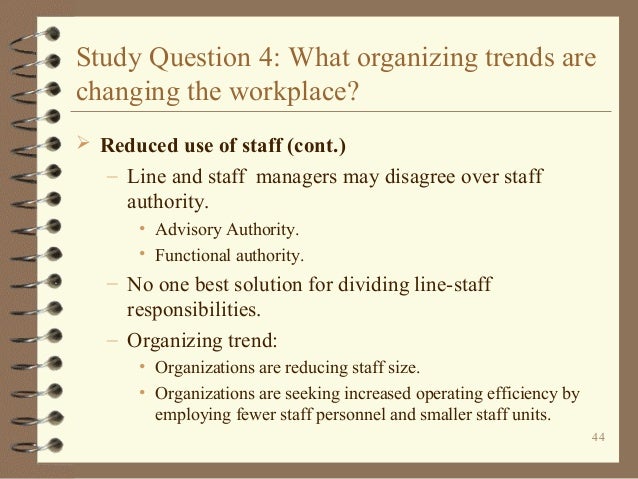 Study Question 4: What organizing trends are changing the workplace?

➢ Reduced use of staff (cont.)

– Line and staff managers may disagree over staff authority.

• Advisory Authority.

• Functional authority.

– No one best solution for dividing line-staff responsibilities.

– Organizing trend:

• Organizations are reducing staff size.

• Organizations are seeking increased operating efficiency by employing fewer staff personnel and smaller staff units.

44